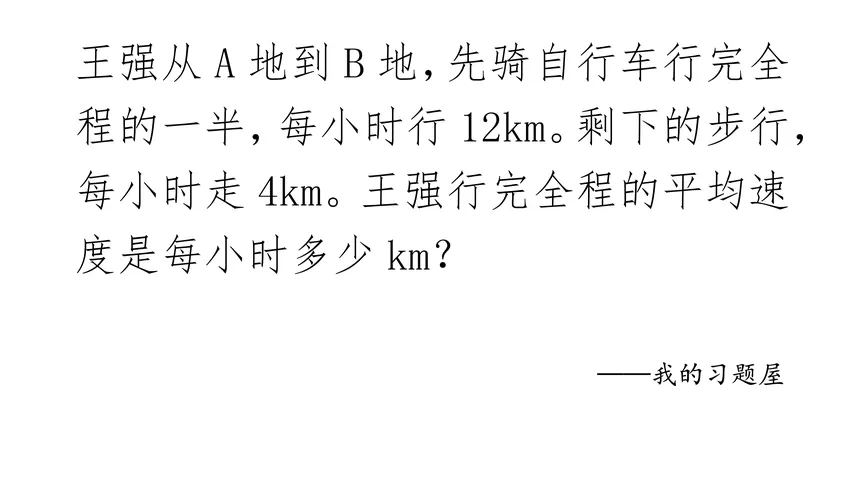 王强从 A 地到 B 地，先骑自行车行完全程的一半，每小时行 12km。剩下的步行，每小时走 4km。王强行完全程的平均速度是每小时多少 km？

——我的习题屋